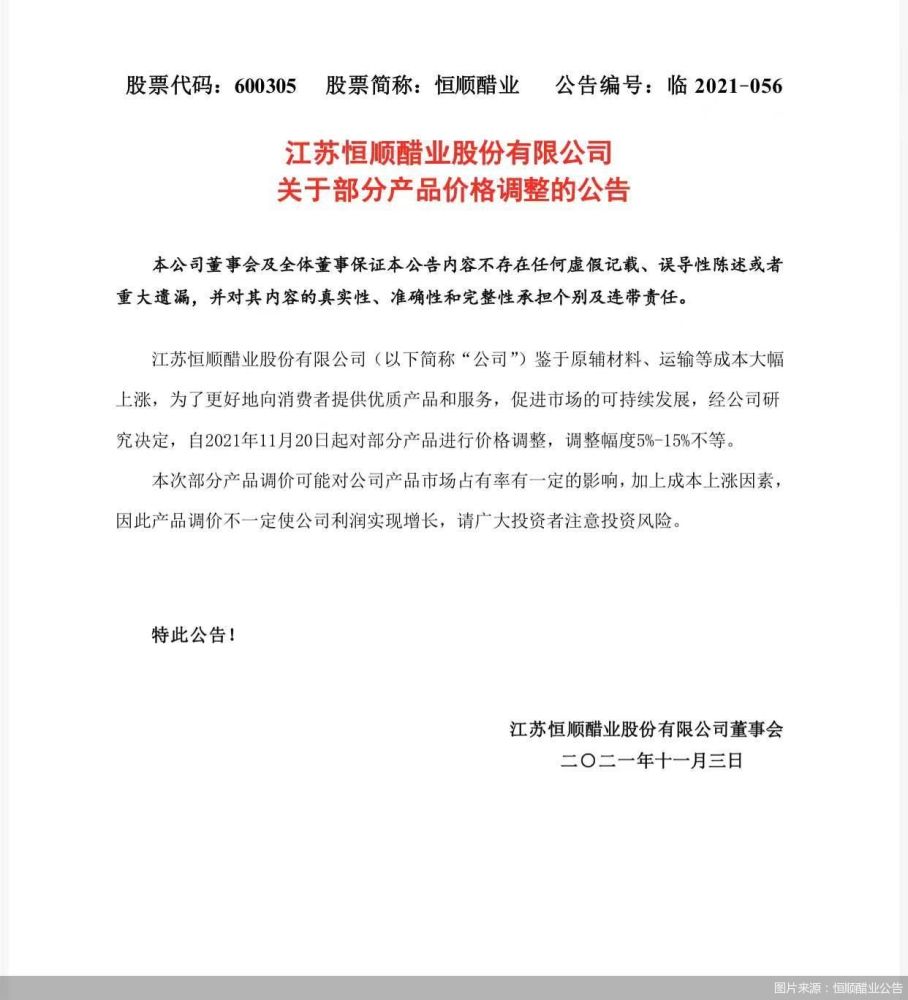 股票代码：600305　股票简称：恒顺醋业　公告编号：临 2021-056

江苏恒顺醋业股份有限公司
关于部分产品价格调整的公告

本公司董事会及全体董事保证本公告内容不存在任何虚假记载、误导性陈述或者重大遗漏，并对其内容的真实性、准确性和完整性承担个别及连带责任。

江苏恒顺醋业股份有限公司（以下简称“公司”）鉴于原辅材料、运输等成本大幅上涨，为了更好地向消费者提供优质产品和服务，促进市场的可持续发展，经公司研究决定，自2021年11月20日起对部分产品进行价格调整，调整幅度5%-15%不等。

本次部分产品调价可能对公司产品市场占有率有一定的影响，加上成本上涨因素，因此产品调价不一定使公司利润实现增长，请广大投资者注意投资风险。

特此公告！

江苏恒顺醋业股份有限公司董事会
二〇二一年十一月三日

图片来源：恒顺醋业公告